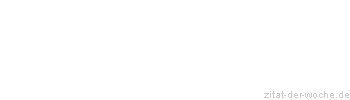 zitat-der-woche.de